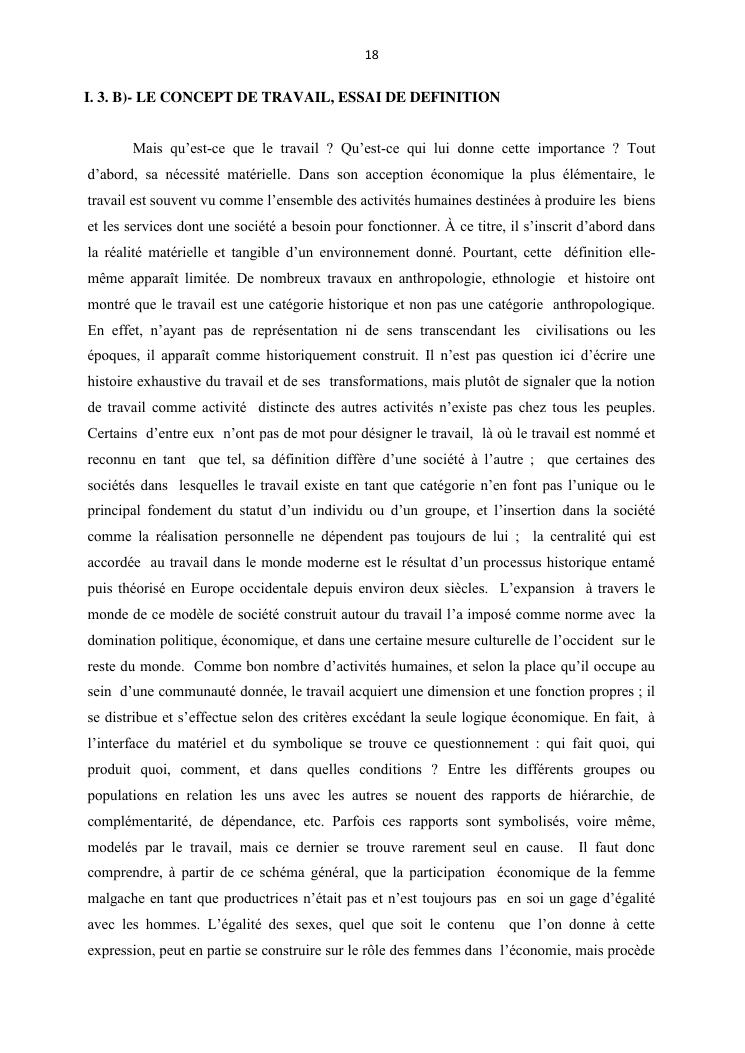 18

I. 3. B)- LE CONCEPT DE TRAVAIL, ESSAI DE DEFINITION

Mais qu'est-ce que le travail ? Qu'est-ce qui lui donne cette importance ? Tout d'abord, sa nécessité matérielle. Dans son acception économique la plus élémentaire, le travail est souvent vu comme l'ensemble des activités humaines destinées à produire les biens et les services dont une société a besoin pour fonctionner. À ce titre, il s'inscrit d'abord dans la réalité matérielle et tangible d'un environnement donné. Pourtant, cette définition elle-même apparaît limitée. De nombreux travaux en anthropologie, ethnologie et histoire ont montré que le travail est une catégorie historique et non pas une catégorie anthropologique. En effet, n'ayant pas de représentation ni de sens transcendant les civilisations ou les époques, il apparaît comme historiquement construit. Il n'est pas question ici d'écrire une histoire exhaustive du travail et de ses transformations, mais plutôt de signaler que la notion de travail comme activité distincte des autres activités n'existe pas chez tous les peuples. Certains d'entre eux n'ont pas de mot pour désigner le travail, là où le travail est nommé et reconnu en tant que tel, sa définition diffère d'une société à l'autre ; que certaines des sociétés dans lesquelles le travail existe en tant que catégorie n'en font pas l'unique ou le principal fondement du statut d'un individu ou d'un groupe, et l'insertion dans la société comme la réalisation personnelle ne dépendent pas toujours de lui ; la centralité qui est accordée au travail dans le monde moderne est le résultat d'un processus historique entamé puis théorisé en Europe occidentale depuis environ deux siècles. L'expansion à travers le monde de ce modèle de société construit autour du travail l'a imposé comme norme avec la domination politique, économique, et dans une certaine mesure culturelle de l'occident sur le reste du monde. Comme bon nombre d'activités humaines, et selon la place qu'il occupe au sein d'une communauté donnée, le travail acquiert une dimension et une fonction propres ; il se distribue et s'effectue selon des critères excédant la seule logique économique. En fait, à l'interface du matériel et du symbolique se trouve ce questionnement : qui fait quoi, qui produit quoi, comment, et dans quelles conditions ? Entre les différents groupes ou populations en relation les uns avec les autres se nouent des rapports de hiérarchie, de complémentarité, de dépendance, etc. Parfois ces rapports sont symbolisés, voire même, modelés par le travail, mais ce dernier se trouve rarement seul en cause. Il faut donc comprendre, à partir de ce schéma général, que la participation économique de la femme malgache en tant que productrices n'était pas et n'est toujours pas en soi un gage d'égalité avec les hommes. L'égalité des sexes, quel que soit le contenu que l'on donne à cette expression, peut en partie se construire sur le rôle des femmes dans l'économie, mais procède